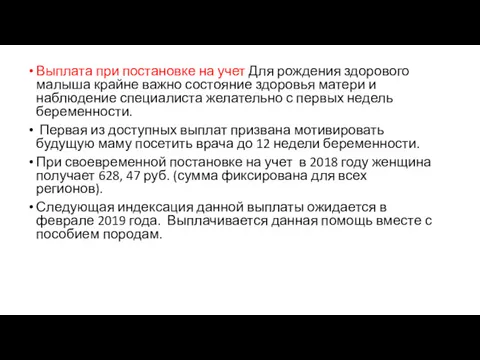 • Выплата при постановке на учет Для рождения здорового малыша крайне важно состояние здоровья матери и наблюдение специалиста желательно с первых недель беременности.

• Первая из доступных выплат призвана мотивировать будущую маму посетить врача до 12 недели беременности.

• При своевременной постановке на учет в 2018 году женщина получает 628, 47 руб. (сумма фиксирована для всех регионов).

• Следующая индексация данной выплаты ожидается в феврале 2019 года. Выплачивается данная помощь вместе с пособием породам.